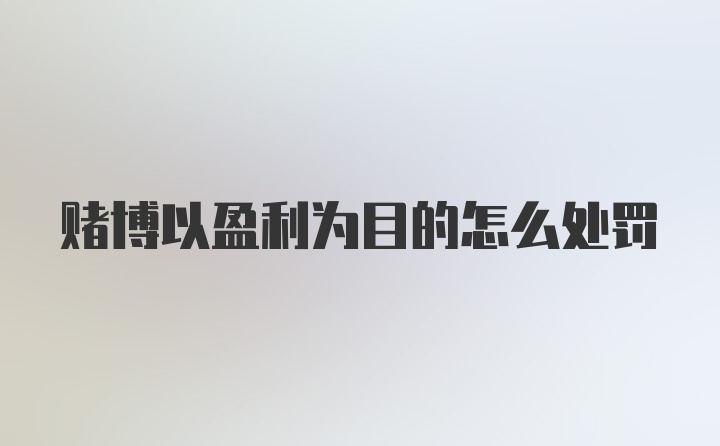 赌博以盈利为目的怎么处罚